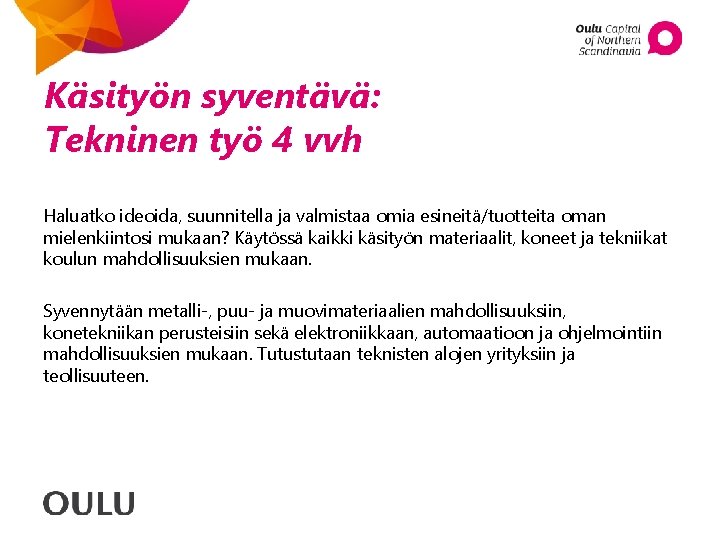 Oulu Capital of Northern Scandinavia

Käsityön syventävä: Tekninen työ 4 vvh

Haluatko ideoida, suunnitella ja valmistaa omia esineitä/tuotteita oman mielenkiintosi mukaan? Käytössä kaikki käsityön materiaalit, koneet ja tekniikat koulun mahdollisuuksien mukaan.

Syvennytään metalli-, puu- ja muovimateriaalien mahdollisuuksiin, konetekniikan perusteisiin sekä elektroniikkaan, automaatioon ja ohjelmointiin mahdollisuuksien mukaan. Tutustutaan teknisten alojen yrityksiin ja teollisuuteen.

OULU